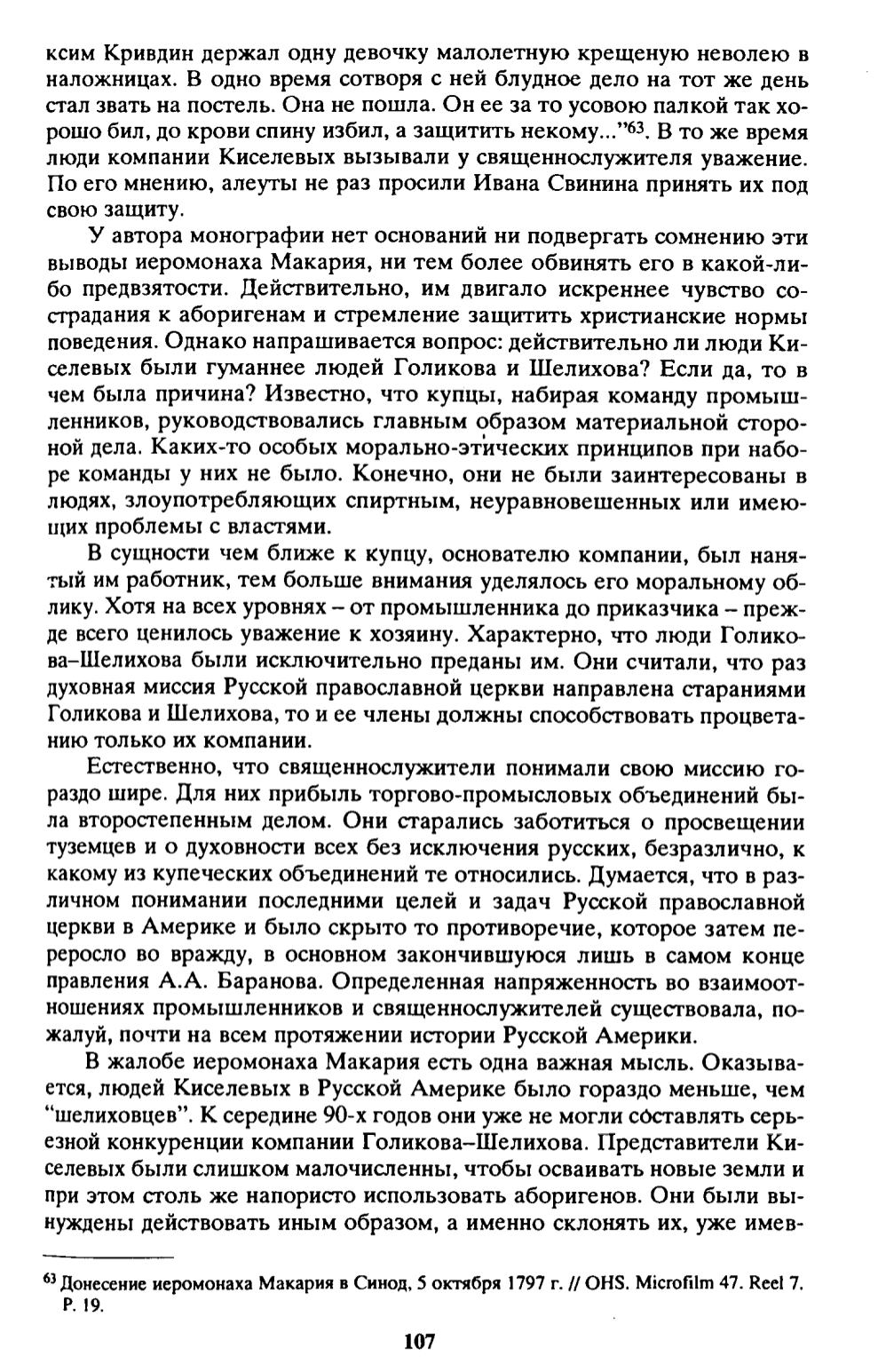 ксим Кривдин держал одну девочку малолетную крещеную неволею в наложницах. В одно время сотворя с ней блудное дело на тот же день стал звать на постель. Она не пошла. Он ее за то усовою палкой так хорошо бил, до крови спину избил, а защитить некому..."$^{63}$. В то же время люди компании Киселевых вызывали у священнослужителя уважение. По его мнению, алеуты не раз просили Ивана Свинина принять их под свою защиту.

У автора монографии нет оснований ни подвергать сомнению эти выводы иеромонаха Макария, ни тем более обвинять его в какой-либо предвзятости. Действительно, им двигало искреннее чувство сострадания к аборигенам и стремление защитить христианские нормы поведения. Однако напрашивается вопрос: действительно ли люди Киселевых были гуманнее людей Голикова и Шелихова? Если да, то в чем была причина? Известно, что купцы, набирая команду промышленников, руководствовались главным образом материальной стороной дела. Каких-то особых морально-этических принципов при наборе команды у них не было. Конечно, они не были заинтересованы в людях, злоупотребляющих спиртным, неуравновешенных или имеющих проблемы с властями.

В сущности чем ближе к купцу, основателю компании, был нанятый им работник, тем больше внимания уделялось его моральному облику. Хотя на всех уровнях – от промышленника до приказчика – прежде всего ценилось уважение к хозяину. Характерно, что люди Голикова–Шелихова были исключительно преданы им. Они считали, что раз духовная миссия Русской православной церкви направлена стараниями Голикова и Шелихова, то и ее члены должны способствовать процветанию только их компании.

Естественно, что священнослужители понимали свою миссию гораздо шире. Для них прибыль торгово-промысловых объединений была второстепенным делом. Они старались заботиться о просвещении туземцев и о духовности всех без исключения русских, безразлично, к какому из купеческих объединений те относились. Думается, что в различном понимании последними целей и задач Русской православной церкви в Америке и было скрыто то противоречие, которое затем переросло во вражду, в основном закончившуюся лишь в самом конце правления А.А. Баранова. Определенная напряженность во взаимоотношениях промышленников и священнослужителей существовала, пожалуй, почти на всем протяжении истории Русской Америки.

В жалобе иеромонаха Макария есть одна важная мысль. Оказывается, людей Киселевых в Русской Америке было гораздо меньше, чем "шелиховцев". К середине 90-х годов они уже не могли составлять серьезной конкуренции компании Голикова–Шелихова. Представители Киселевых были слишком малочисленны, чтобы осваивать новые земли и при этом столь же напористо использовать аборигенов. Они были вынуждены действовать иным образом, а именно склонять их, уже имев-

$^{63}$ Донесение иеромонаха Макария в Синод, 5 октября 1797 г. // OHS. Microfilm 47. Reel 7. P. 19.

107